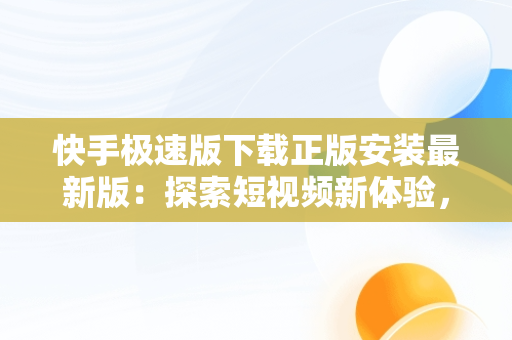 快手极速版下载正版安装最新版：探索短视频新体验，